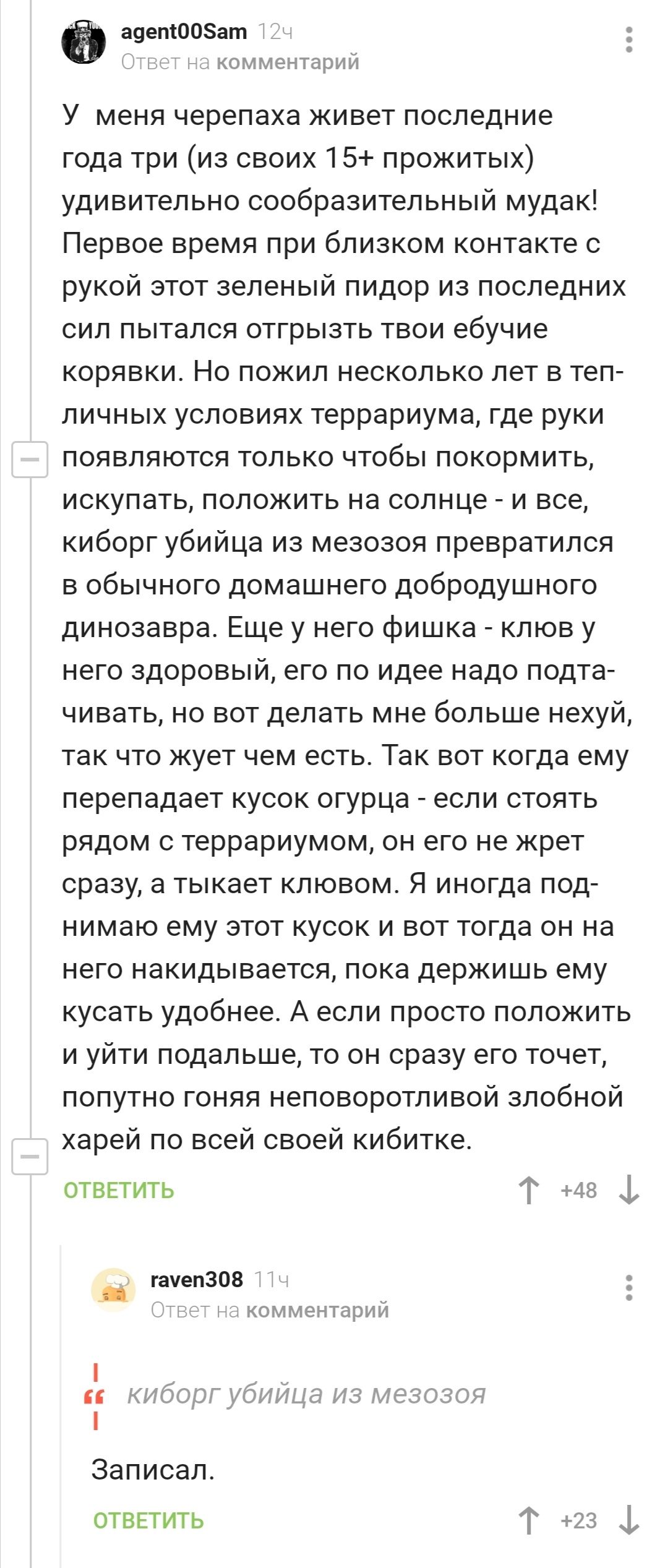 agent00Sam 12ч
Ответ на комментарий

У меня черепаха живет последние года три (из своих 15+ прожитых) удивительно сообразительный мудак! Первое время при близком контакте с рукой этот зеленый пидор из последних сил пытался отгрызть твои ебучие корявки. Но пожил несколько лет в тепличных условиях террариума, где руки появляются только чтобы покормить, искупать, положить на солнце - и все, киборг убийца из мезозоя превратился в обычного домашнего добродушного динозавра. Еще у него фишка - клюв у него здоровый, его по идее надо подтачивать, но вот делать мне больше нехуй, так что жует чем есть. Так вот когда ему перепадает кусок огурца - если стоять рядом с террариумом, он его не жрет сразу, а тыкает клювом. Я иногда поднимаю ему этот кусок и вот тогда он на него накидывается, пока держишь ему кусать удобнее. А если просто положить и уйти подальше, то он сразу его точет, попутно гоняя неповоротливой злобной харей по всей своей кибитке.

ОТВЕТИТЬ +48

raven308 11ч
Ответ на комментарий

киборг убийца из мезозоя

Записал.

ОТВЕТИТЬ +23